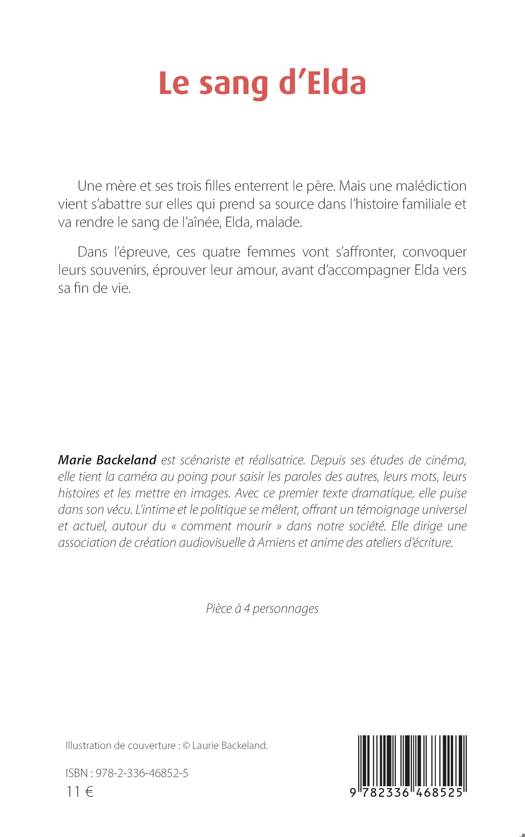 Le sang d'Elda

Une mère et ses trois filles enterrent le père. Mais une malédiction vient s'abattre sur elles qui prend sa source dans l'histoire familiale et va rendre le sang de l'aînée, Elda, malade.

Dans l'épreuve, ces quatre femmes vont s'affronter, convoquer leurs souvenirs, éprouver leur amour, avant d'accompagner Elda vers sa fin de vie.

Marie Backeland est scénariste et réalisatrice. Depuis ses études de cinéma, elle tient la caméra au poing pour saisir les paroles des autres, leurs mots, leurs histoires et les mettre en images. Avec ce premier texte dramatique, elle puise dans son vécu. L'intime et le politique se mêlent, offrant un témoignage universel et actuel, autour du « comment mourir » dans notre société. Elle dirige une association de création audiovisuelle à Amiens et anime des ateliers d'écriture.

Pièce à 4 personnages

Illustration de couverture : © Laurie Backeland.

ISBN : 978-2-336-46852-5
11 €

9 782336 468525